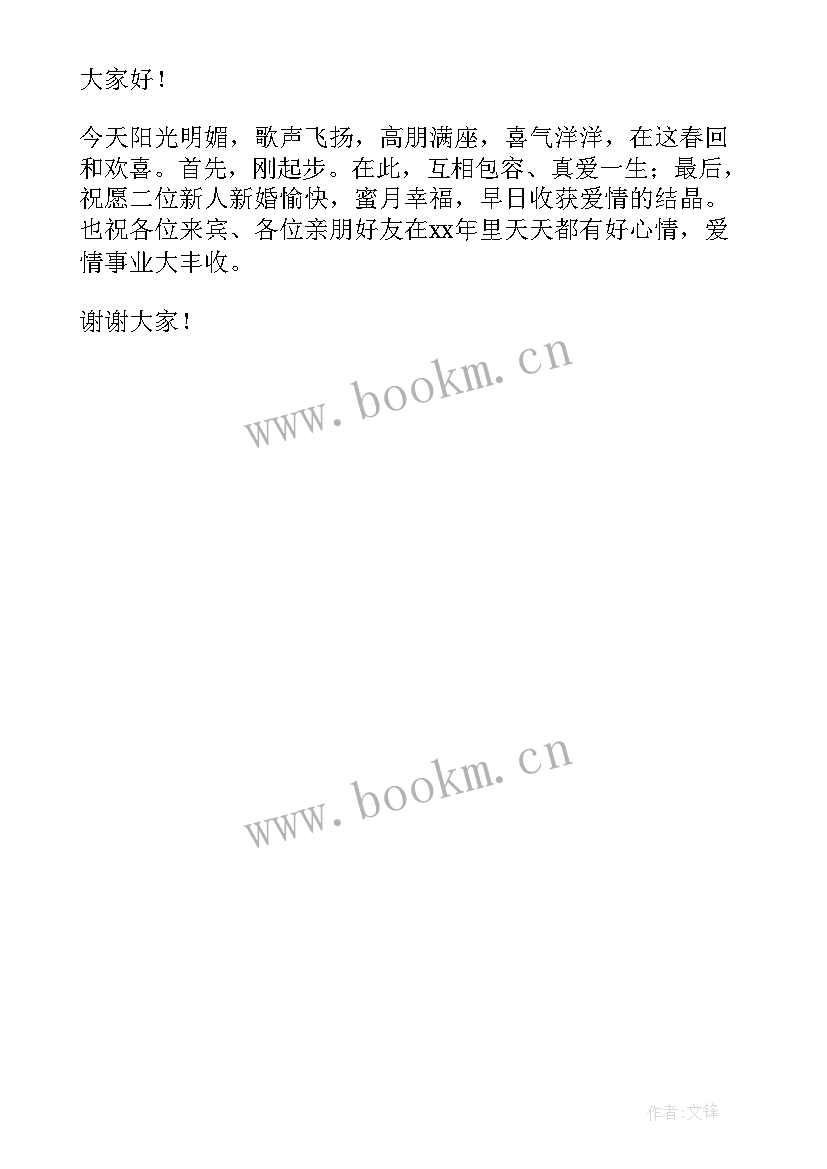 大家好！

今天阳光明媚，歌声飞扬，高朋满座，喜气洋洋，在这春回和欢喜。首先，刚起步。在此，互相包容、真爱一生；最后，祝愿二位新人新婚愉快，蜜月幸福，早日收获爱情的结晶。也祝各位来宾、各位亲朋好友在xx年里天天都有好心情，爱情事业大丰收。

谢谢大家！

www.bookm.cn

www.bookm.cn

作者:文锋